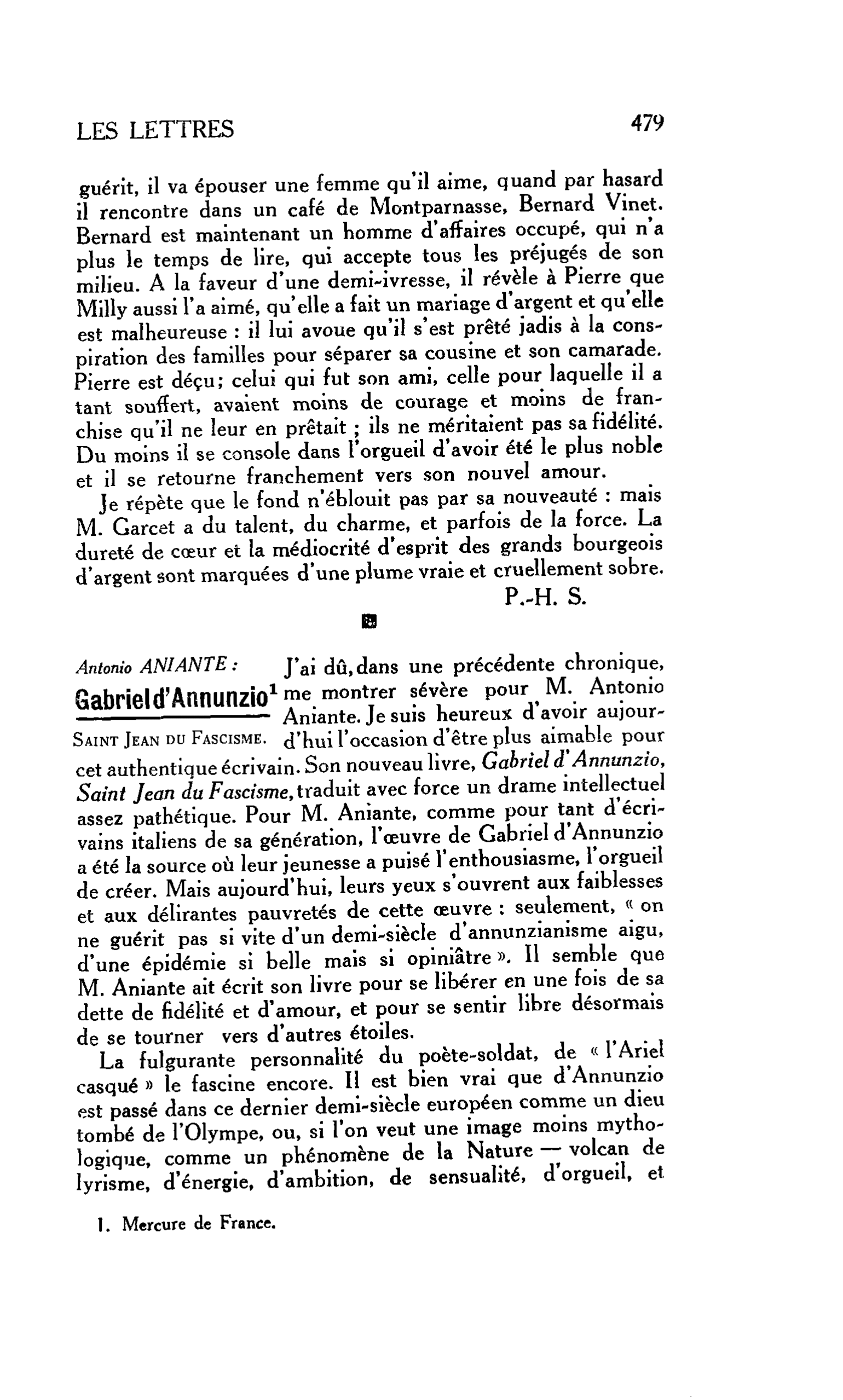 LES LETTRES 479

guérit, il va épouser une femme qu'il aime, quand par hasard il rencontre dans un café de Montparnasse, Bernard Vinet. Bernard est maintenant un homme d'affaires occupé, qui n'a plus le temps de lire, qui accepte tous les préjugés de son milieu. A la faveur d'une demi-ivresse, il révèle à Pierre que Milly aussi l'a aimé, qu'elle a fait un mariage d'argent et qu'elle est malheureuse : il lui avoue qu'il s'est prêté jadis à la conspiration des familles pour séparer sa cousine et son camarade. Pierre est déçu; celui qui fut son ami, celle pour laquelle il a tant souffert, avaient moins de courage et moins de franchise qu'il ne leur en prêtait ; ils ne méritaient pas sa fidélité. Du moins il se console dans l'orgueil d'avoir été le plus noble et il se retourne franchement vers son nouvel amour.

Je répète que le fond n'éblouit pas par sa nouveauté : mais M. Garcet a du talent, du charme, et parfois de la force. La dureté de cœur et la médiocrité d'esprit des grands bourgeois d'argent sont marquées d'une plume vraie et cruellement sobre.

P.-H. S.

Antonio ANIANTE :
Gabriel d'Annunzio$^{1}$
SAINT JEAN DU FASCISME.

J'ai dû, dans une précédente chronique, me montrer sévère pour M. Antonio Aniante. Je suis heureux d'avoir aujourd'hui l'occasion d'être plus aimable pour cet authentique écrivain. Son nouveau livre, Gabriel d'Annunzio, Saint Jean du Fascisme, traduit avec force un drame intellectuel assez pathétique. Pour M. Aniante, comme pour tant d'écrivains italiens de sa génération, l'œuvre de Gabriel d'Annunzio a été la source où leur jeunesse a puisé l'enthousiasme, l'orgueil de créer. Mais aujourd'hui, leurs yeux s'ouvrent aux faiblesses et aux délirantes pauvretés de cette œuvre : seulement, « on ne guérit pas si vite d'un demi-siècle d'annunzianisme aigu, d'une épidémie si belle mais si opiniâtre ». Il semble que M. Aniante ait écrit son livre pour se libérer en une fois de sa dette de fidélité et d'amour, et pour se sentir libre désormais de se tourner vers d'autres étoiles.

La fulgurante personnalité du poète-soldat, de « l'Ariel casqué » le fascine encore. Il est bien vrai que d'Annunzio est passé dans ce dernier demi-siècle européen comme un dieu tombé de l'Olympe, ou, si l'on veut une image moins mythologique, comme un phénomène de la Nature — volcan de lyrisme, d'énergie, d'ambition, de sensualité, d'orgueil, et

1. Mercure de France.